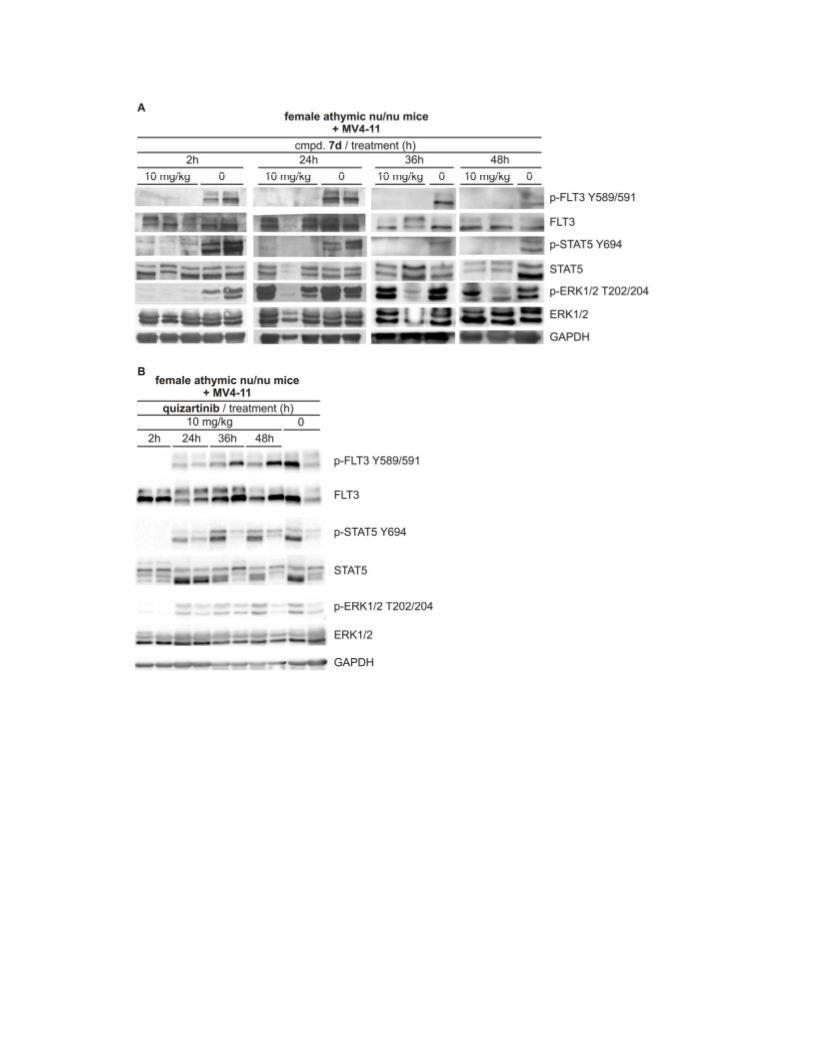 A

female athymic nu/nu mice + MV4-11

cmpd. 7d / treatment (h)

2h 24h 36h 48h

10 mg/kg 0 10 mg/kg 0 10 mg/kg 0 10 mg/kg 0

p-FLT3 Y589/591

FLT3

p-STAT5 Y694

STAT5

p-ERK1/2 T202/204

ERK1/2

GAPDH

B

female athymic nu/nu mice + MV4-11

quizartinib / treatment (h)

10 mg/kg 0

2h 24h 36h 48h

p-FLT3 Y589/591

FLT3

p-STAT5 Y694

STAT5

p-ERK1/2 T202/204

ERK1/2

GAPDH